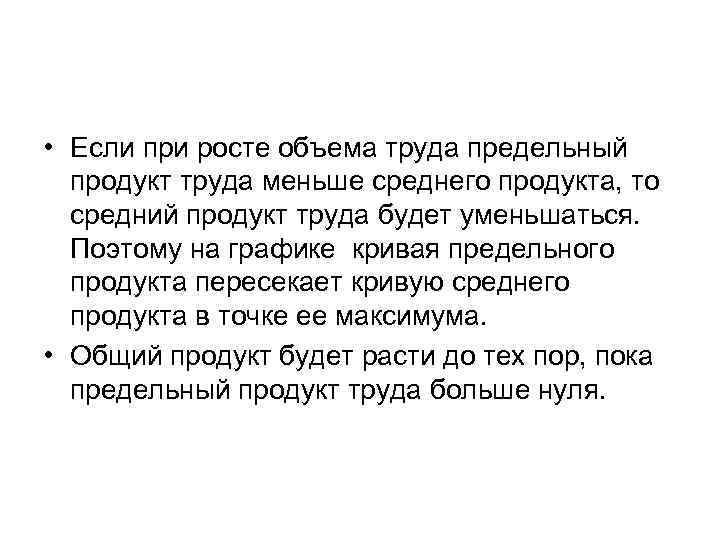 • Если при росте объема труда предельный продукт труда меньше среднего продукта, то средний продукт труда будет уменьшаться. Поэтому на графике кривая предельного продукта пересекает кривую среднего продукта в точке ее максимума.
• Общий продукт будет расти до тех пор, пока предельный продукт труда больше нуля.